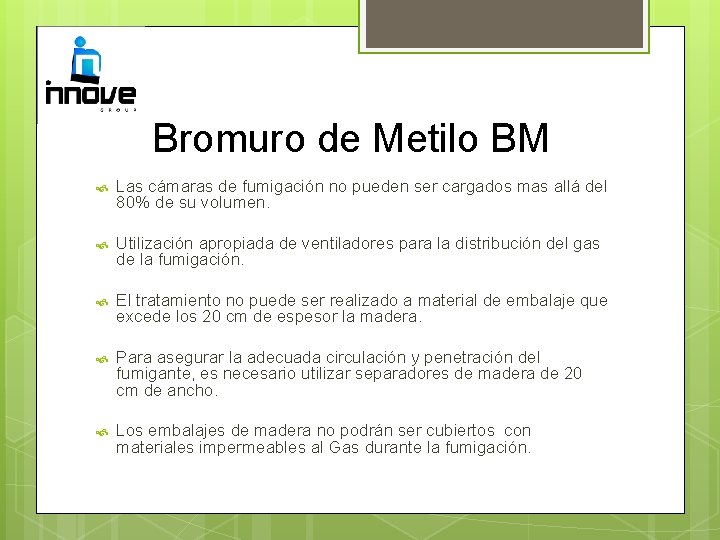 innove
GROUP

Bromuro de Metilo BM

Las cámaras de fumigación no pueden ser cargados mas allá del 80% de su volumen.

Utilización apropiada de ventiladores para la distribución del gas de la fumigación.

El tratamiento no puede ser realizado a material de embalaje que excede los 20 cm de espesor la madera.

Para asegurar la adecuada circulación y penetración del fumigante, es necesario utilizar separadores de madera de 20 cm de ancho.

Los embalajes de madera no podrán ser cubiertos con materiales impermeables al Gas durante la fumigación.